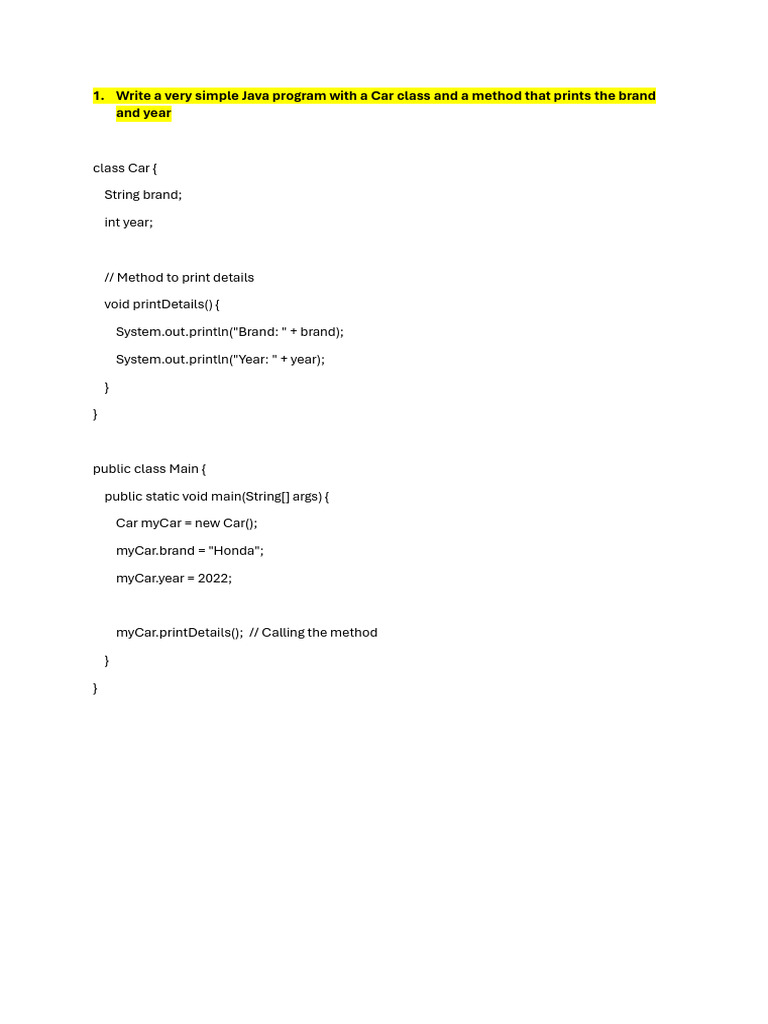 1. Write a very simple Java program with a Car class and a method that prints the brand and year

class Car {
String brand;
int year;

// Method to print details
void printDetails() {
System.out.println("Brand: " + brand);
System.out.println("Year: " + year);
}
}

public class Main {
public static void main(String[] args) {
Car myCar = new Car();
myCar.brand = "Honda";
myCar.year = 2022;

myCar.printDetails(); // Calling the method
}
}